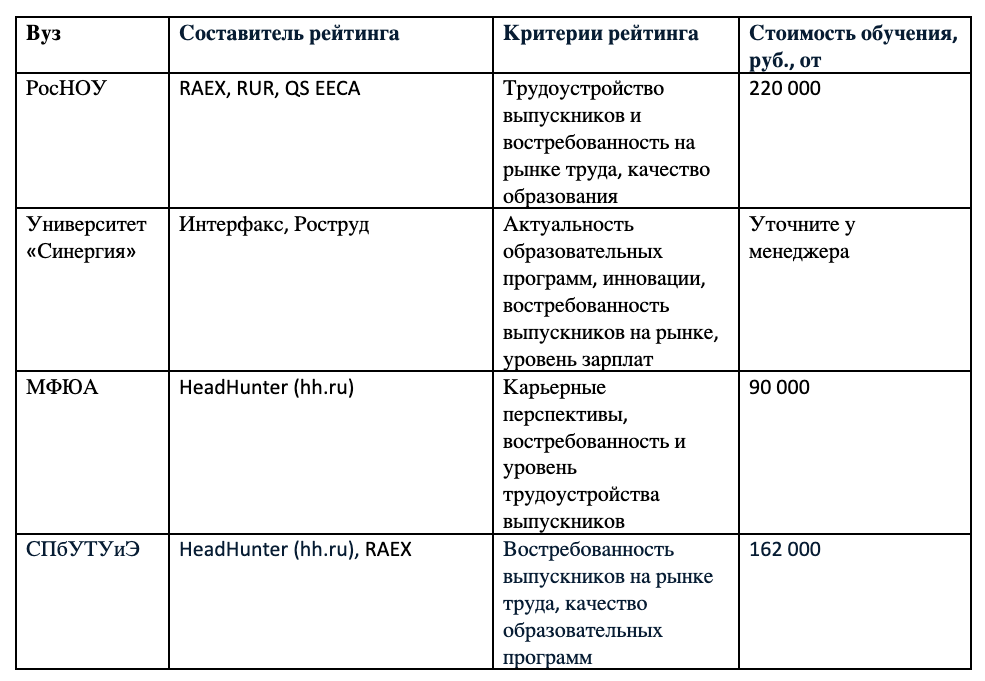 | Вуз | Составитель рейтинга | Критерии рейтинга | Стоимость обучения, руб., от |
|---|---|---|---|
| РосНОУ | RAEX, RUR, QS EECA | Трудоустройство выпускников и востребованность на рынке труда, качество образования | 220 000 |
| Университет «Синергия» | Интерфакс, Роструд | Актуальность образовательных программ, инновации, востребованность выпускников на рынке, уровень зарплат | Уточните у менеджера |
| МФЮА | HeadHunter (hh.ru) | Карьерные перспективы, востребованность и уровень трудоустройства выпускников | 90 000 |
| СПбУТУиЭ | HeadHunter (hh.ru), RAEX | Востребованность выпускников на рынке труда, качество образовательных программ | 162 000 |